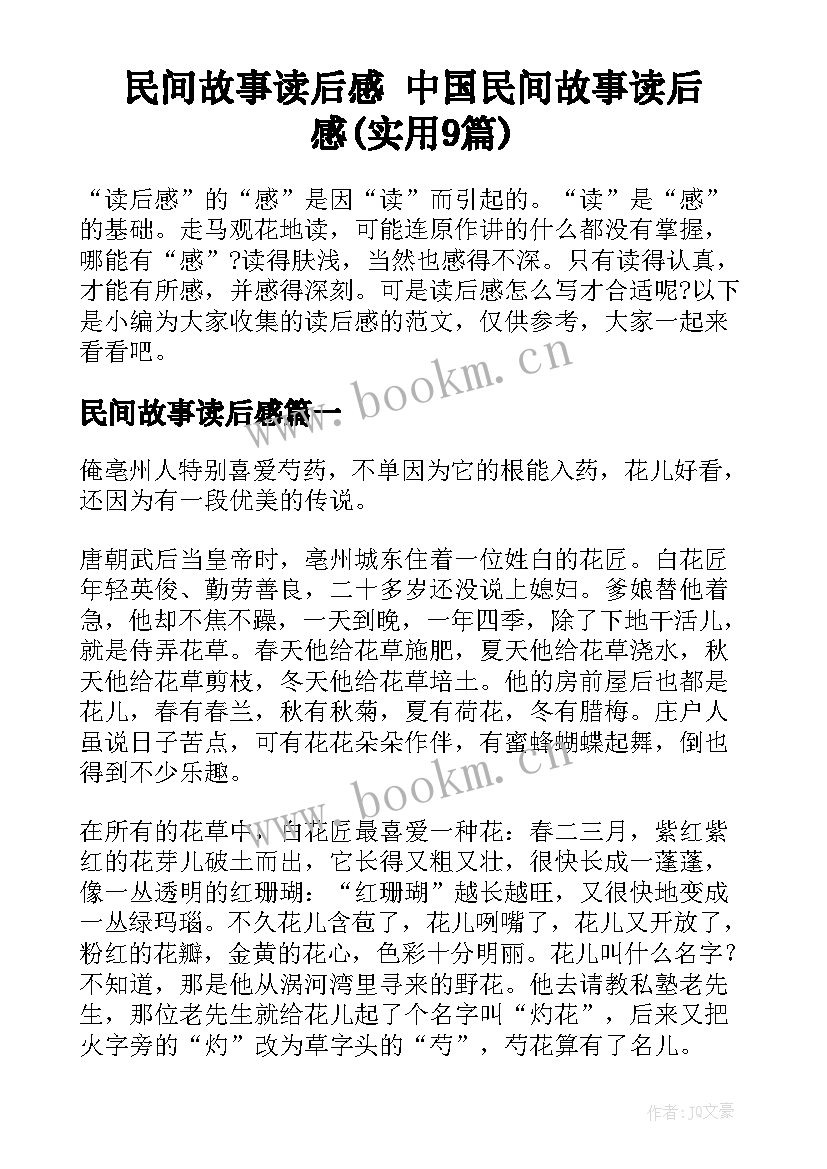 民间故事读后感 中国民间故事读后感(实用9篇)

“读后感”的“感”是因“读”而引起的。“读”是“感”的基础。走马观花地读，可能连原作讲的什么都没有掌握，哪能有“感”?读得肤浅，当然也感得不深。只有读得认真，才能有所感，并感得深刻。可是读后感怎么写才合适呢?以下是小编为大家收集的读后感的范文，仅供参考，大家一起来看看吧。

www.bookm.cn

民间故事读后感篇一

俺亳州人特别喜爱芍药，不单因为它的根能入药，花儿好看，还因为有一段优美的传说。

唐朝武后当皇帝时，亳州城东住着一位姓白的花匠。白花匠年轻英俊、勤劳善良，二十多岁还没说上媳妇。爹娘替他着急，他却不焦不躁，一天到晚，一年四季，除了下地干活儿，就是侍弄花草。春天他给花草施肥，夏天他给花草浇水，秋天他给花草剪枝，冬天他给花草培土。他的房前屋后也都是花儿，春有春兰，秋有秋菊，夏有荷花，冬有腊梅。庄户人虽说日子苦点，可有花花朵朵作伴，有蜜蜂蝴蝶起舞，倒也得到不少乐趣。

www.bookm.cn

在所有的花草中，白花匠最喜爱一种花：春二三月，紫红紫红的花芽儿破土而出，它长得又粗又壮，很快长成一蓬蓬，像一丛透明的红珊瑚：“红珊瑚”越长越旺，又很快地变成一丛绿玛瑙。不久花儿含苞了，花儿咧嘴了，花儿又开放了，粉红的花瓣，金黄的花心，色彩十分明丽。花儿叫什么名字？不知道，那是他从涡河湾里寻来的野花。他去请教私塾老先生，那位老先生就给花儿起了个名字叫“灼花”，后来又把火字旁的“灼”改为草字头的“芍”，芍花算有了名儿。

作者：JQ文豪